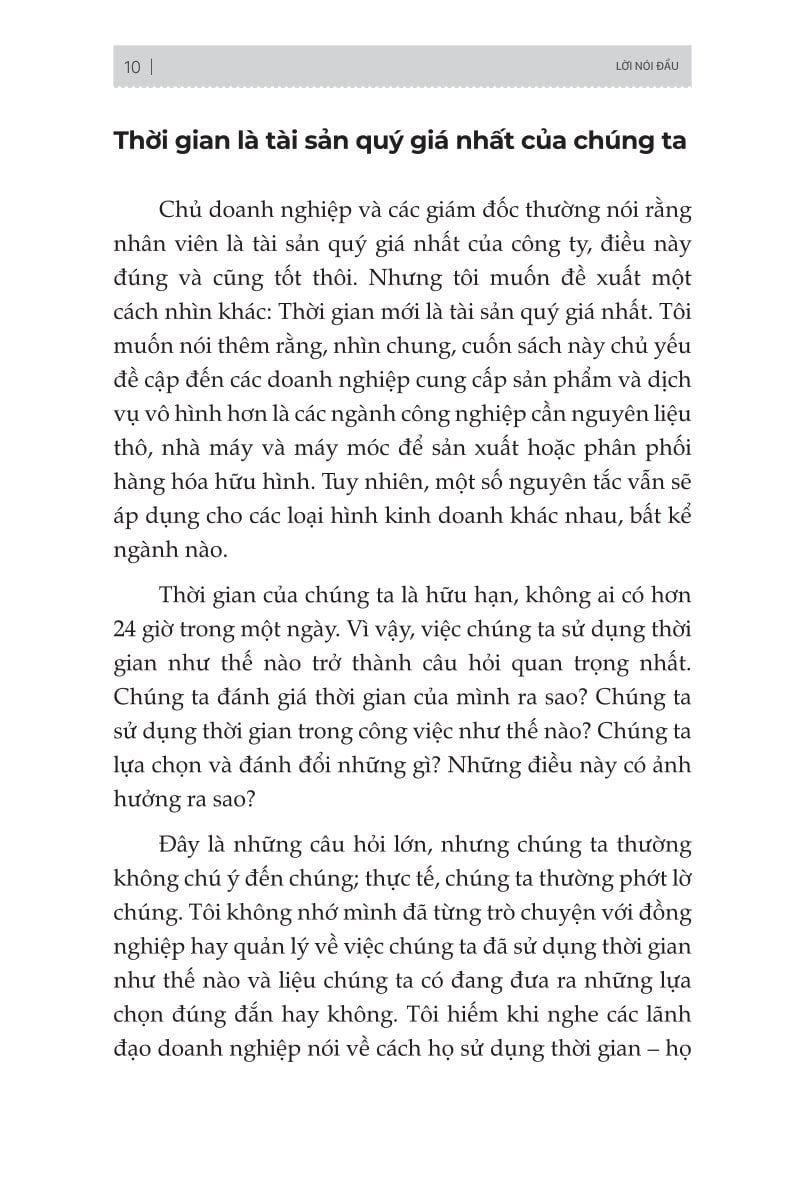 10 | LỜI NÓI ĐẦU

Thời gian là tài sản quý giá nhất của chúng ta

Chủ doanh nghiệp và các giám đốc thường nói rằng nhân viên là tài sản quý giá nhất của công ty, điều này đúng và cũng tốt thôi. Nhưng tôi muốn đề xuất một cách nhìn khác: Thời gian mới là tài sản quý giá nhất. Tôi muốn nói thêm rằng, nhìn chung, cuốn sách này chủ yếu đề cập đến các doanh nghiệp cung cấp sản phẩm và dịch vụ vô hình hơn là các ngành công nghiệp cần nguyên liệu thô, nhà máy và máy móc để sản xuất hoặc phân phối hàng hóa hữu hình. Tuy nhiên, một số nguyên tắc vẫn sẽ áp dụng cho các loại hình kinh doanh khác nhau, bất kể ngành nào.

Thời gian của chúng ta là hữu hạn, không ai có hơn 24 giờ trong một ngày. Vì vậy, việc chúng ta sử dụng thời gian như thế nào trở thành câu hỏi quan trọng nhất. Chúng ta đánh giá thời gian của mình ra sao? Chúng ta sử dụng thời gian trong công việc như thế nào? Chúng ta lựa chọn và đánh đổi những gì? Những điều này có ảnh hưởng ra sao?

Đây là những câu hỏi lớn, nhưng chúng ta thường không chú ý đến chúng; thực tế, chúng ta thường phớt lờ chúng. Tôi không nhớ mình đã từng trò chuyện với đồng nghiệp hay quản lý về việc chúng ta đã sử dụng thời gian như thế nào và liệu chúng ta có đang đưa ra những lựa chọn đúng đắn hay không. Tôi hiếm khi nghe các lãnh đạo doanh nghiệp nói về cách họ sử dụng thời gian – họ